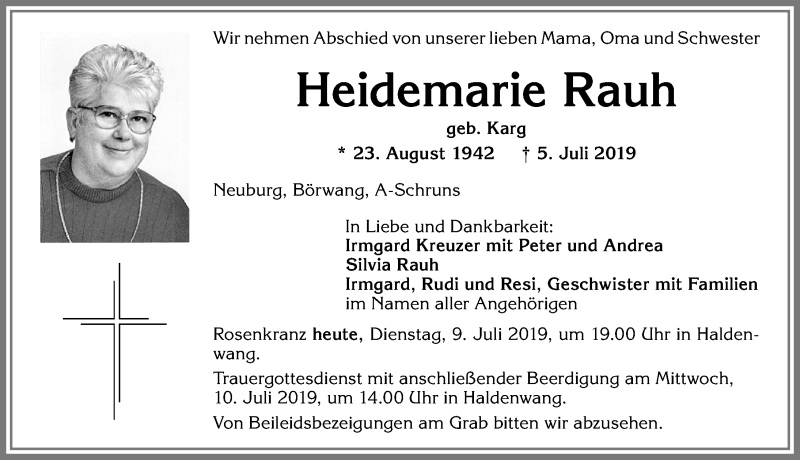 Wir nehmen Abschied von unserer lieben Mama, Oma und Schwester

Heidemarie Rauh

geb. Karg

* 23. August 1942 † 5. Juli 2019

Neuburg, Börwang, A-Schruns

In Liebe und Dankbarkeit:
Irmgard Kreuzer mit Peter und Andrea
Silvia Rauh
Irmgard, Rudi und Resi, Geschwister mit Familien
im Namen aller Angehörigen

Rosenkranz heute, Dienstag, 9. Juli 2019, um 19.00 Uhr in Haldenwang.

Trauergottesdienst mit anschließender Beerdigung am Mittwoch, 10. Juli 2019, um 14.00 Uhr in Haldenwang.

Von Beileidsbezeigungen am Grab bitten wir abzusehen.